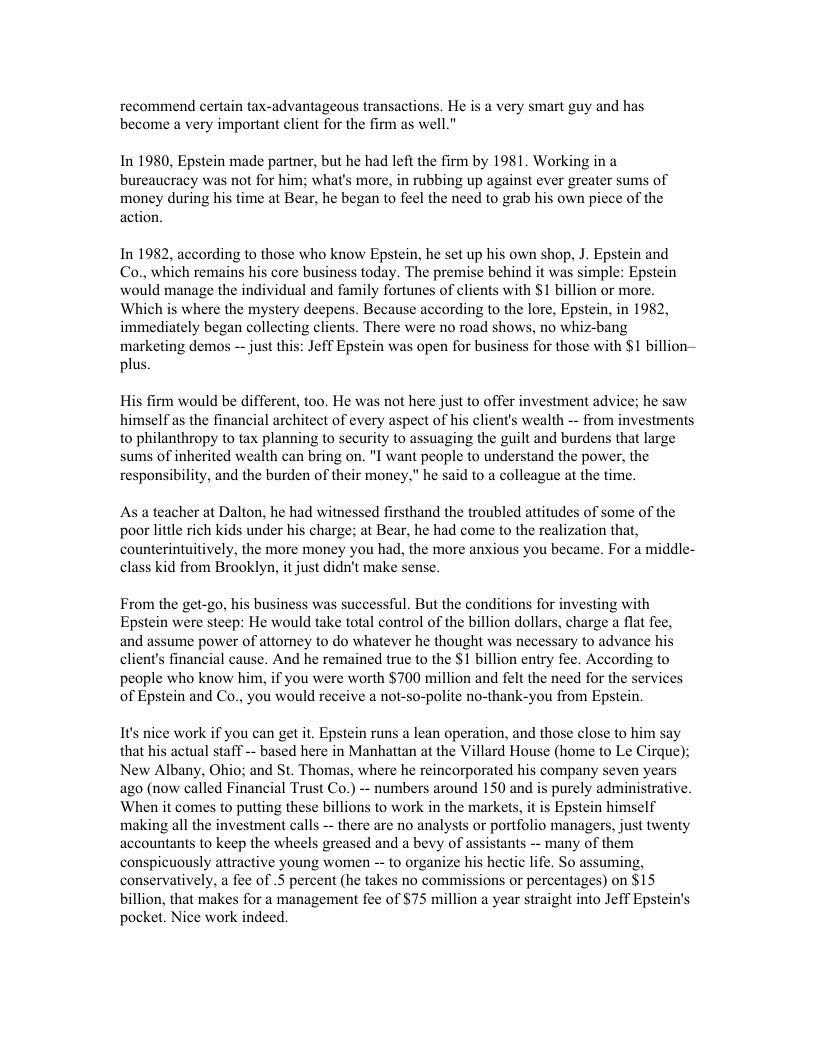 recommend certain tax-advantageous transactions. He is a very smart guy and has become a very important client for the firm as well."

In 1980, Epstein made partner, but he had left the firm by 1981. Working in a bureaucracy was not for him; what's more, in rubbing up against ever greater sums of money during his time at Bear, he began to feel the need to grab his own piece of the action.

In 1982, according to those who know Epstein, he set up his own shop, J. Epstein and Co., which remains his core business today. The premise behind it was simple: Epstein would manage the individual and family fortunes of clients with $1 billion or more. Which is where the mystery deepens. Because according to the lore, Epstein, in 1982, immediately began collecting clients. There were no road shows, no whiz-bang marketing demos -- just this: Jeff Epstein was open for business for those with $1 billion–plus.

His firm would be different, too. He was not here just to offer investment advice; he saw himself as the financial architect of every aspect of his client's wealth -- from investments to philanthropy to tax planning to security to assuaging the guilt and burdens that large sums of inherited wealth can bring on. "I want people to understand the power, the responsibility, and the burden of their money," he said to a colleague at the time.

As a teacher at Dalton, he had witnessed firsthand the troubled attitudes of some of the poor little rich kids under his charge; at Bear, he had come to the realization that, counterintuitively, the more money you had, the more anxious you became. For a middle-class kid from Brooklyn, it just didn't make sense.

From the get-go, his business was successful. But the conditions for investing with Epstein were steep: He would take total control of the billion dollars, charge a flat fee, and assume power of attorney to do whatever he thought was necessary to advance his client's financial cause. And he remained true to the $1 billion entry fee. According to people who know him, if you were worth $700 million and felt the need for the services of Epstein and Co., you would receive a not-so-polite no-thank-you from Epstein.

It's nice work if you can get it. Epstein runs a lean operation, and those close to him say that his actual staff -- based here in Manhattan at the Villard House (home to Le Cirque); New Albany, Ohio; and St. Thomas, where he reincorporated his company seven years ago (now called Financial Trust Co.) -- numbers around 150 and is purely administrative. When it comes to putting these billions to work in the markets, it is Epstein himself making all the investment calls -- there are no analysts or portfolio managers, just twenty accountants to keep the wheels greased and a bevy of assistants -- many of them conspicuously attractive young women -- to organize his hectic life. So assuming, conservatively, a fee of .5 percent (he takes no commissions or percentages) on $15 billion, that makes for a management fee of $75 million a year straight into Jeff Epstein's pocket. Nice work indeed.